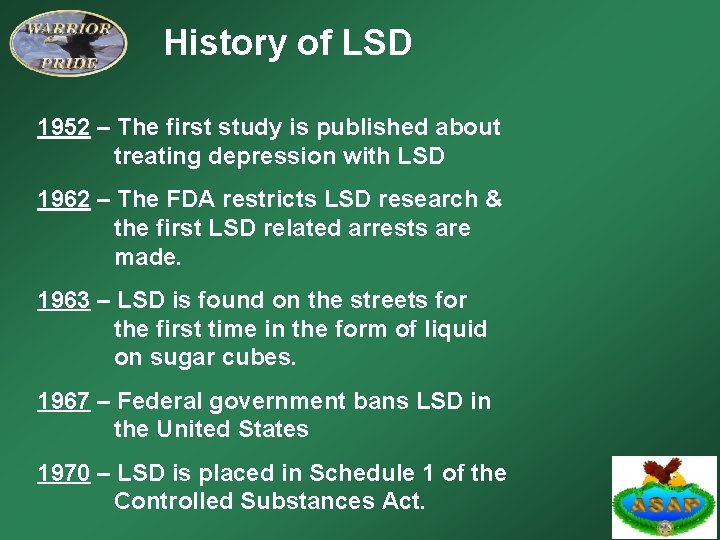 WARRIOR PRIDE

History of LSD

1952 – The first study is published about treating depression with LSD

1962 – The FDA restricts LSD research & the first LSD related arrests are made.

1963 – LSD is found on the streets for the first time in the form of liquid on sugar cubes.

1967 – Federal government bans LSD in the United States

1970 – LSD is placed in Schedule 1 of the Controlled Substances Act.

ASAP